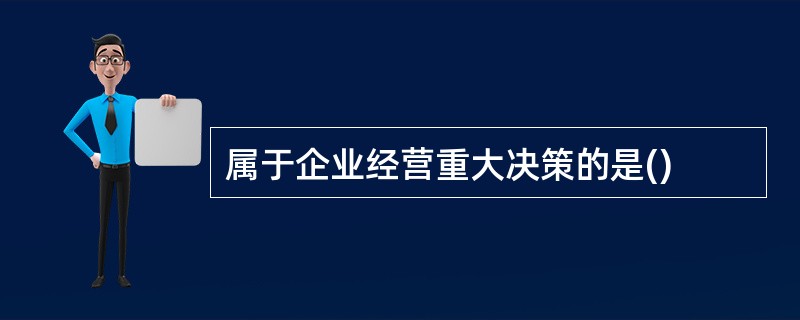 属于企业经营重大决策的是()